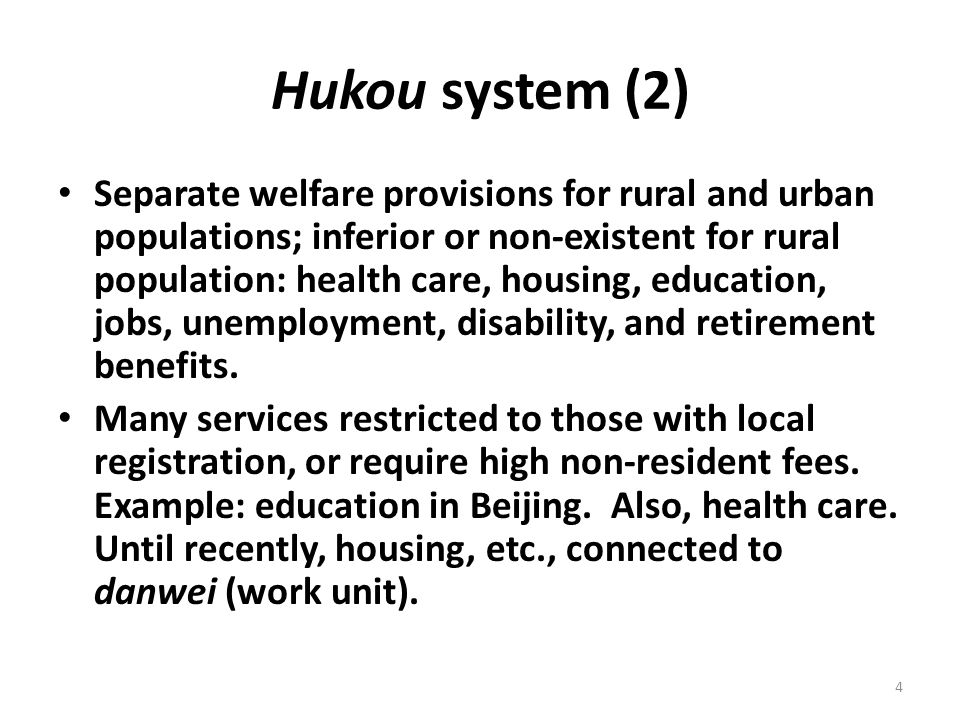 Hukou system (2)

• Separate welfare provisions for rural and urban populations; inferior or non-existent for rural population: health care, housing, education, jobs, unemployment, disability, and retirement benefits.

• Many services restricted to those with local registration, or require high non-resident fees. Example: education in Beijing. Also, health care. Until recently, housing, etc., connected to danwei (work unit).

4